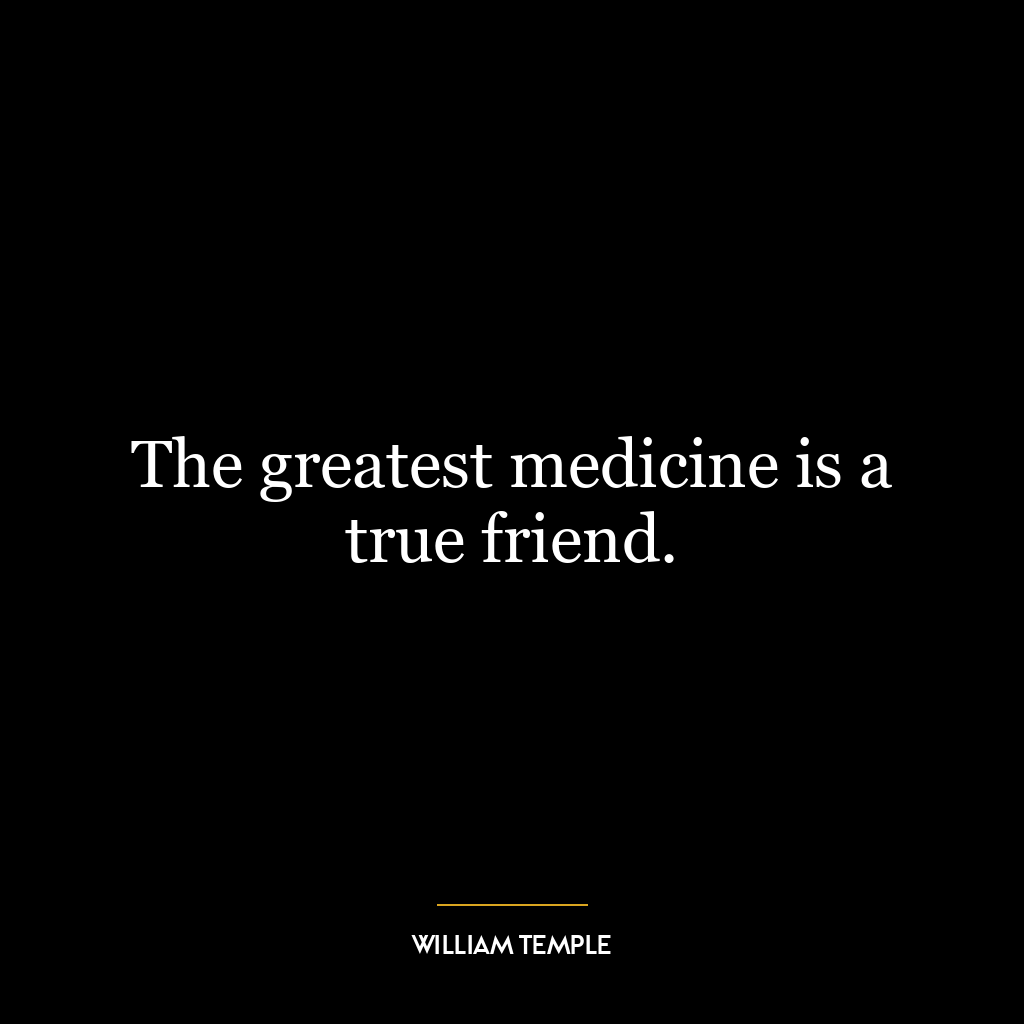 The greatest medicine is a true friend.

WILLIAM TEMPLE